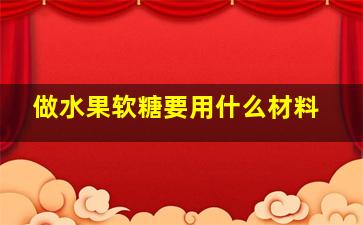 做水果软糖要用什么材料